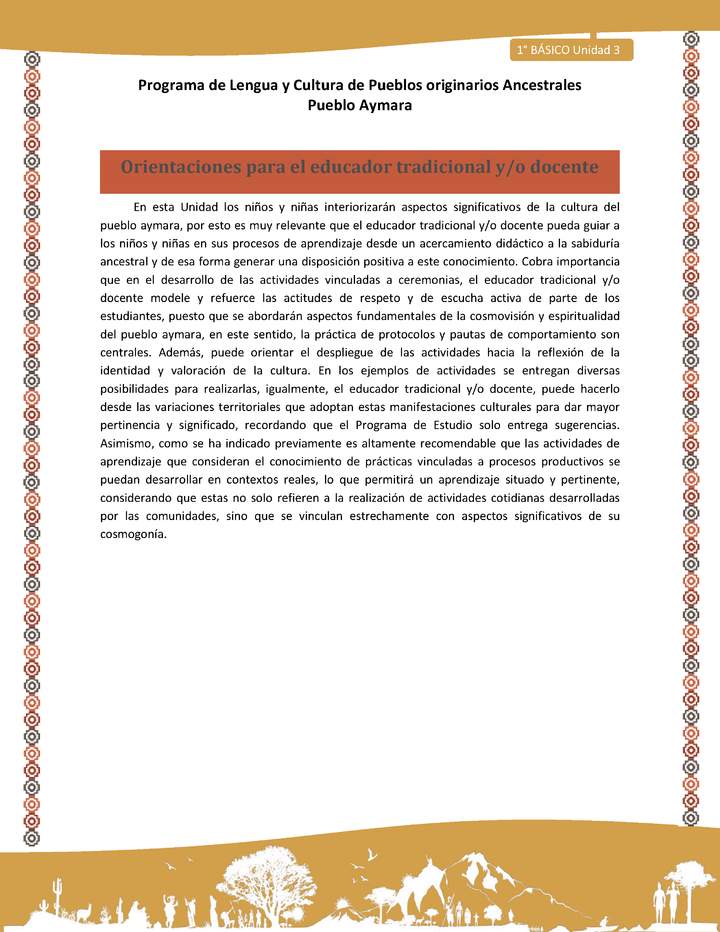 1° BÁSICO Unidad 3

Programa de Lengua y Cultura de Pueblos originarios Ancestrales
Pueblo Aymara

Orientaciones para el educador tradicional y/o docente

En esta Unidad los niños y niñas interiorizarán aspectos significativos de la cultura del pueblo aymara, por esto es muy relevante que el educador tradicional y/o docente pueda guiar a los niños y niñas en sus procesos de aprendizaje desde un acercamiento didáctico a la sabiduría ancestral y de esa forma generar una disposición positiva a este conocimiento. Cobra importancia que en el desarrollo de las actividades vinculadas a ceremonias, el educador tradicional y/o docente modele y refuerce las actitudes de respeto y de escucha activa de parte de los estudiantes, puesto que se abordarán aspectos fundamentales de la cosmovisión y espiritualidad del pueblo aymara, en este sentido, la práctica de protocolos y pautas de comportamiento son centrales. Además, puede orientar el despliegue de las actividades hacia la reflexión de la identidad y valoración de la cultura. En los ejemplos de actividades se entregan diversas posibilidades para realizarlas, igualmente, el educador tradicional y/o docente, puede hacerlo desde las variaciones territoriales que adoptan estas manifestaciones culturales para dar mayor pertinencia y significado, recordando que el Programa de Estudio solo entrega sugerencias. Asimismo, como se ha indicado previamente es altamente recomendable que las actividades de aprendizaje que consideran el conocimiento de prácticas vinculadas a procesos productivos se puedan desarrollar en contextos reales, lo que permitirá un aprendizaje situado y pertinente, considerando que estas no solo refieren a la realización de actividades cotidianas desarrolladas por las comunidades, sino que se vinculan estrechamente con aspectos significativos de su cosmogonía.